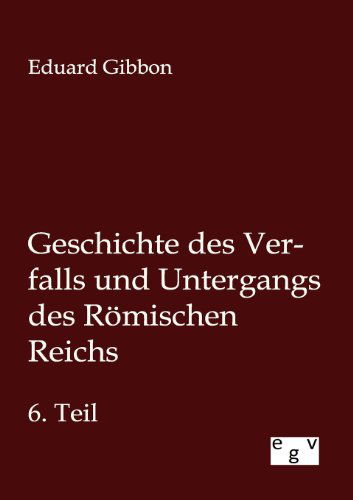 Eduard Gibbon

Geschichte des Verfalls und Untergangs des Römischen Reichs

6. Teil

egv